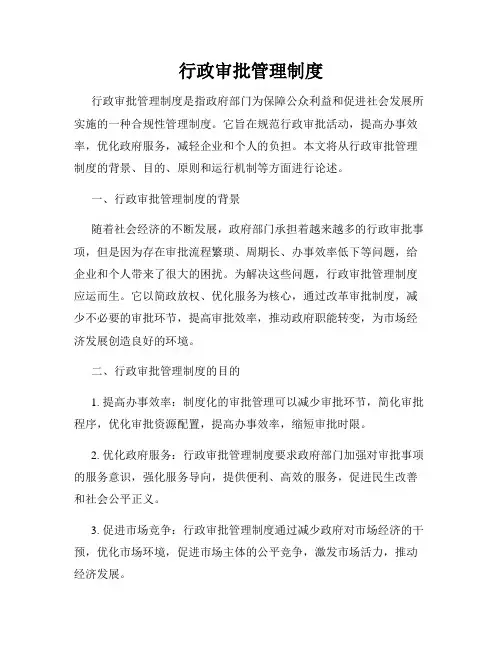 行政审批管理制度

行政审批管理制度是指政府部门为保障公众利益和促进社会发展所实施的一种合规性管理制度。它旨在规范行政审批活动，提高办事效率，优化政府服务，减轻企业和个人的负担。本文将从行政审批管理制度的背景、目的、原则和运行机制等方面进行论述。

一、行政审批管理制度的背景

随着社会经济的不断发展，政府部门承担着越来越多的行政审批事项，但是因为存在审批流程繁琐、周期长、办事效率低下等问题，给企业和个人带来了很大的困扰。为解决这些问题，行政审批管理制度应运而生。它以简政放权、优化服务为核心，通过改革审批制度，减少不必要的审批环节，提高审批效率，推动政府职能转变，为市场经济发展创造良好的环境。

二、行政审批管理制度的目的

1. 提高办事效率：制度化的审批管理可以减少审批环节，简化审批程序，优化审批资源配置，提高办事效率，缩短审批时限。

2. 优化政府服务：行政审批管理制度要求政府部门加强对审批事项的服务意识，强化服务导向，提供便利、高效的服务，促进民生改善和社会公平正义。

3. 促进市场竞争：行政审批管理制度通过减少政府对市场经济的干预，优化市场环境，促进市场主体的公平竞争，激发市场活力，推动经济发展。